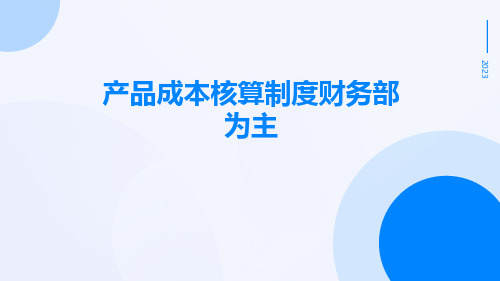 2023

产品成本核算制度财务部为主